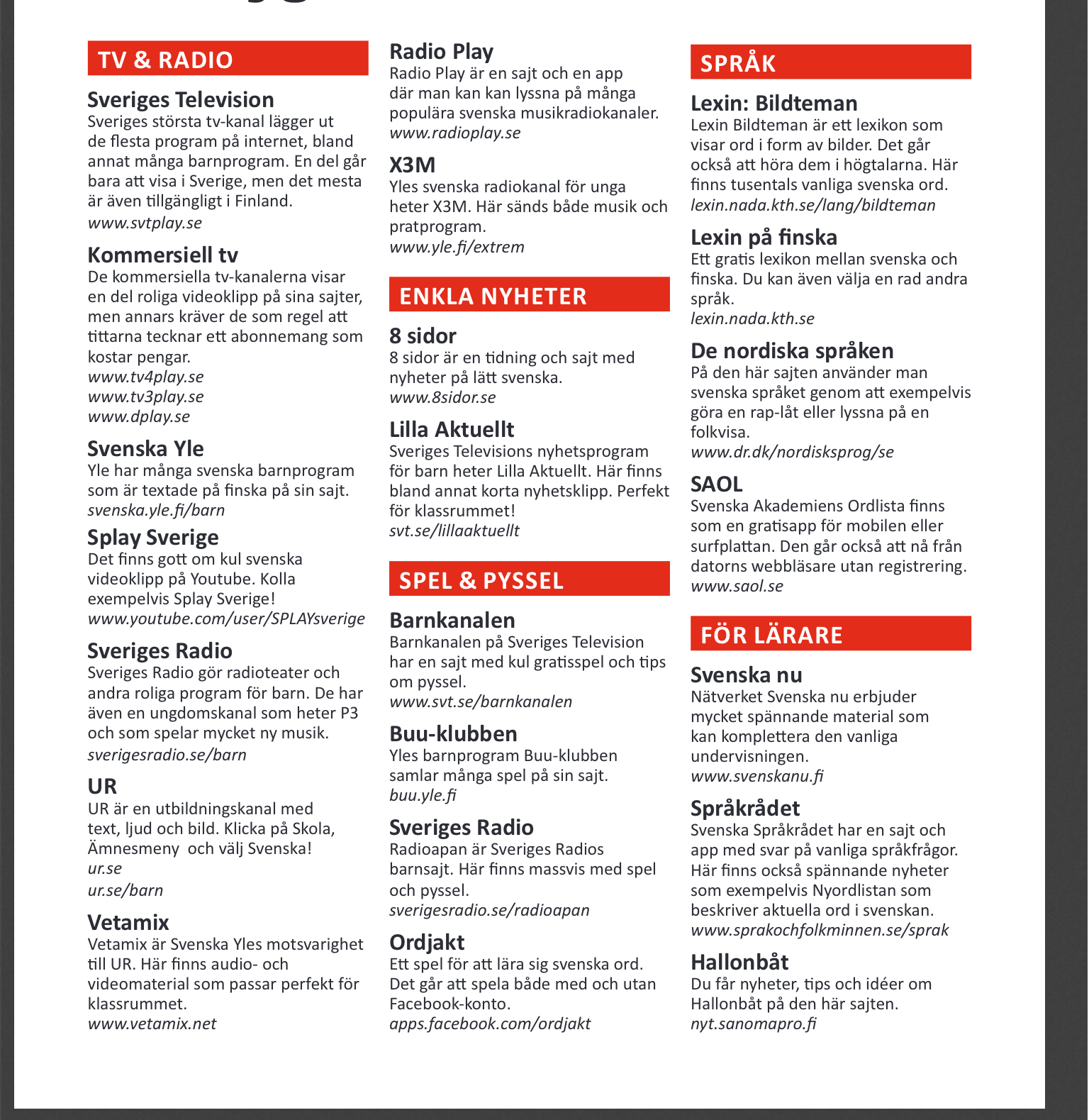 TV & RADIO

Sveriges Television
Sveriges största tv-kanal lägger ut de flesta program på internet, bland annat många barnprogram. En del går bara att visa i Sverige, men det mesta är även tillgängligt i Finland.
www.svtplay.se

Kommersiell tv
De kommersiella tv-kanalerna visar en del roliga videoklipp på sina sajter, men annars kräver de som regel att tittarna tecknar ett abonnemang som kostar pengar.
www.tv4play.se
www.tv3play.se
www.dplay.se

Svenska Yle
Yle har många svenska barnprogram som är textade på finska på sin sajt.
svenska.yle.fi/barn

Splay Sverige
Det finns gott om kul svenska videoklipp på Youtube. Kolla exempelvis Splay Sverige!
www.youtube.com/user/SPLAYsverige

Sveriges Radio
Sveriges Radio gör radioteater och andra roliga program för barn. De har även en ungdomskanal som heter P3 och som spelar mycket ny musik.
sverigesradio.se/barn

UR
UR är en utbildningskanal med text, ljud och bild. Klicka på Skola, Ämnesmeny och välj Svenska!
ur.se
ur.se/barn

Vetamix
Vetamix är Svenska Yles motsvarighet till UR. Här finns audio- och videomaterial som passar perfekt för klassrummet.
www.vetamix.net

Radio Play
Radio Play är en sajt och en app där man kan kan lyssna på många populära svenska musikradiokanaler.
www.radioplay.se

X3M
Yles svenska radiokanal för unga heter X3M. Här sänds både musik och pratprogram.
www.yle.fi/extrem

ENKLA NYHETER

8 sidor
8 sidor är en tidning och sajt med nyheter på lätt svenska.
www.8sidor.se

Lilla Aktuellt
Sveriges Televisions nyhetsprogram för barn heter Lilla Aktuellt. Här finns bland annat korta nyhetsklipp. Perfekt för klassrummet!
svt.se/lillaaktuellt

SPEL & PYSSEL

Barnkanalen
Barnkanalen på Sveriges Television har en sajt med kul gratisspel och tips om pyssel.
www.svt.se/barnkanalen

Buu-klubben
Yles barnprogram Buu-klubben samlar många spel på sin sajt.
buu.yle.fi

Sveriges Radio
Radioapan är Sveriges Radios barnsajt. Här finns massvis med spel och pyssel.
sverigesradio.se/radioapan

Ordjakt
Ett spel för att lära sig svenska ord. Det går att spela både med och utan Facebook-konto.
apps.facebook.com/ordjakt

SPRÅK

Lexin: Bildteman
Lexin Bildteman är ett lexikon som visar ord i form av bilder. Det går också att höra dem i högtalarna. Här finns tusentals vanliga svenska ord.
lexin.nada.kth.se/lang/bildteman

Lexin på finska
Ett gratis lexikon mellan svenska och finska. Du kan även välja en rad andra språk.
lexin.nada.kth.se

De nordiska språken
På den här sajten använder man svenska språket genom att exempelvis göra en rap-låt eller lyssna på en folkvisa.
www.dr.dk/nordisksprog/se

SAOL
Svenska Akademiens Ordlista finns som en gratisapp för mobilen eller surfplattan. Den går också att nå från datorns webbläsare utan registrering.
www.saol.se

FÖR LÄRARE

Svenska nu
Nätverket Svenska nu erbjuder mycket spännande material som kan komplettera den vanliga undervisningen.
www.svenskanu.fi

Språkrådet
Svenska Språkrådet har en sajt och app med svar på vanliga språkfrågor. Här finns också spännande nyheter som exempelvis Nyordlistan som beskriver aktuella ord i svenskan.
www.sprakochfolkminnen.se/sprak

Hallonbåt
Du får nyheter, tips och idéer om Hallonbåt på den här sajten.
nyt.sanomapro.fi